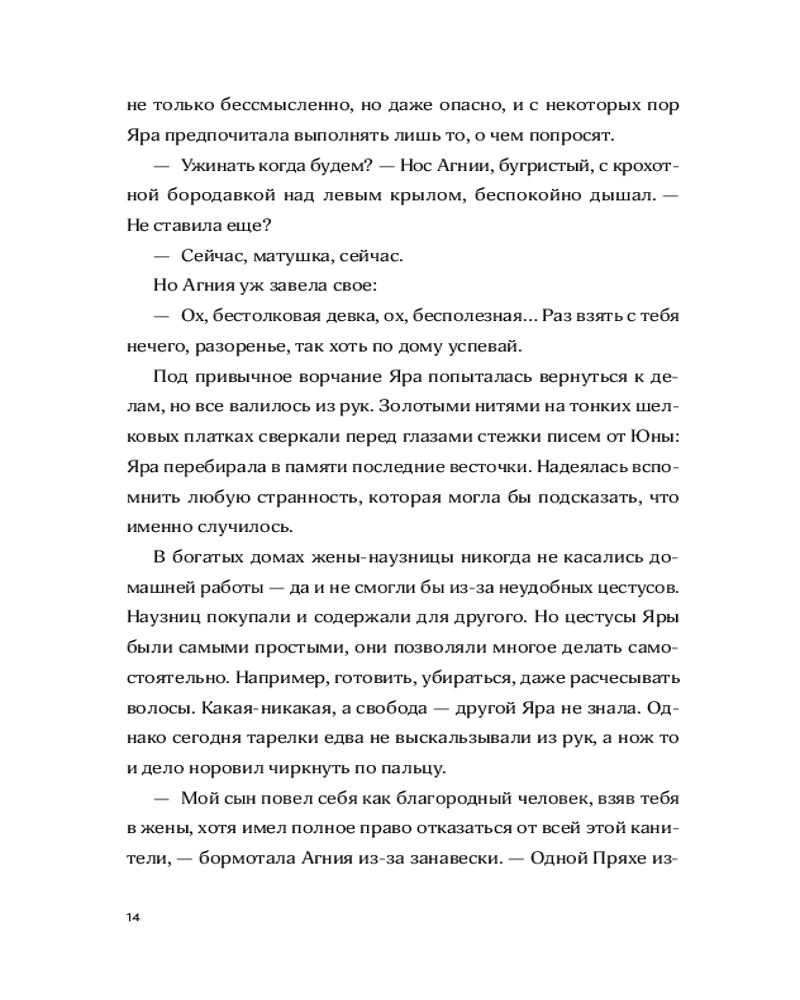 не только бессмысленно, но даже опасно, и с некоторых пор Яра предпочитала выполнять лишь то, о чем попросят.

— Ужинать когда будем? — Нос Агнии, бугристый, с крохотной бородавкой над левым крылом, беспокойно дышал. — Не ставила еще?

— Сейчас, матушка, сейчас.

Но Агния уж завела свое:

— Ох, бестолковая девка, ох, бесполезная… Раз взять с тебя нечего, разоренье, так хоть по дому успевай.

Под привычное ворчание Яра попыталась вернуться к делам, но все валилось из рук. Золотыми нитями на тонких шелковых платках сверкали перед глазами стежки писем от Юны: Яра перебирала в памяти последние весточки. Надеялась вспомнить любую странность, которая могла бы подсказать, что именно случилось.

В богатых домах жены-наузницы никогда не касались домашней работы — да и не смогли бы из-за неудобных цестусов. Наузниц покупали и содержали для другого. Но цестусы Яры были самыми простыми, они позволяли многое делать самостоятельно. Например, готовить, убираться, даже расчесывать волосы. Какая-никакая, а свобода — другой Яра не знала. Однако сегодня тарелки едва не выскальзывали из рук, а нож то и дело норовил чиркнуть по пальцу.

— Мой сын повел себя как благородный человек, взяв тебя в жены, хотя имел полное право отказаться от всей этой канители, — бормотала Агния из-за занавески. — Одной Пряхе из-

14